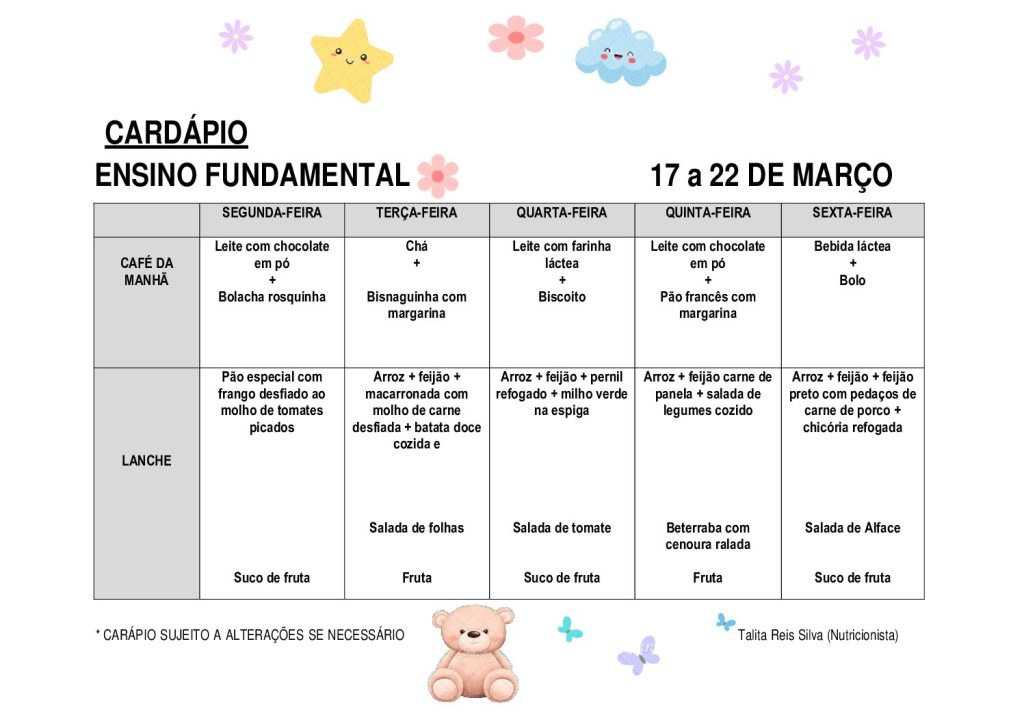 CARDÁPIO

ENSINO FUNDAMENTAL

17 a 22 DE MARÇO

| | SEGUNDA-FEIRA | TERÇA-FEIRA | QUARTA-FEIRA | QUINTA-FEIRA | SEXTA-FEIRA |
|---|---|---|---|---|---|
| CAFÉ DA MANHÃ | Leite com chocolate em pó + Bolacha rosquinha | Chá + Bisnaguinha com margarina | Leite com farinha láctea + Biscoito | Leite com chocolate em pó + Pão francês com margarina | Bebida láctea + Bolo |
| LANCHE | Pão especial com frango desfiado ao molho de tomates picados Suco de fruta | Arroz + feijão + macarronada com molho de carne desfiada + batata doce cozida e Salada de folhas Fruta | Arroz + feijão + pernil refogado + milho verde na espiga Salada de tomate Suco de fruta | Arroz + feijão carne de panela + salada de legumes cozido Beterraba com cenoura ralada Fruta | Arroz + feijão + feijão preto com pedaços de carne de porco + chicória refogada Salada de Alface Suco de fruta |

* CARÁPIO SUJEITO A ALTERAÇÕES SE NECESSÁRIO

Talita Reis Silva (Nutricionista)